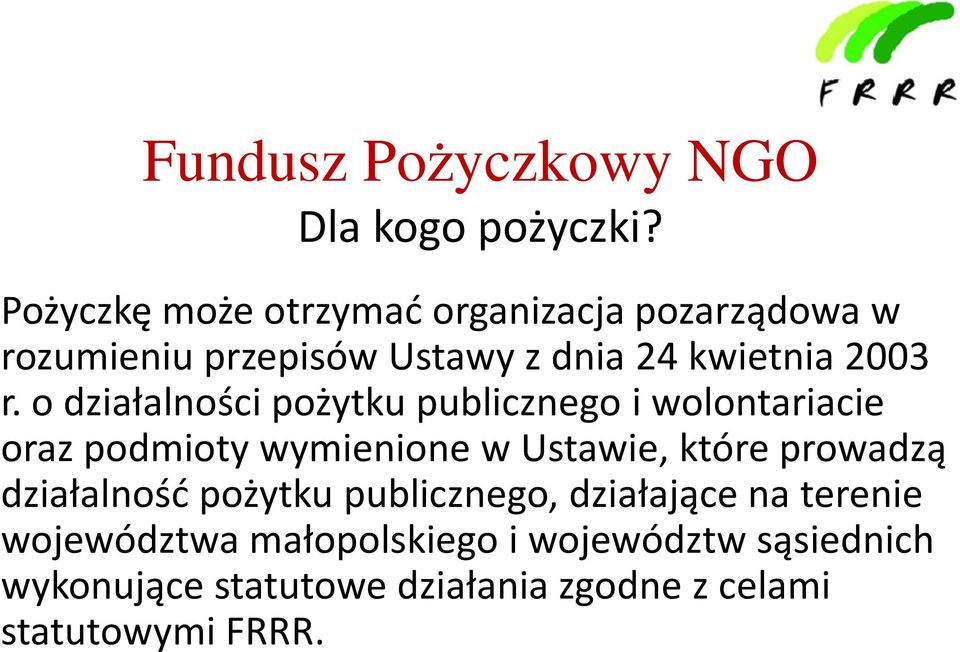 FRRR

Fundusz Pożyczkowy NGO
Dla kogo pożyczki?

Pożyczkę może otrzymać organizacja pozarządowa w rozumieniu przepisów Ustawy z dnia 24 kwietnia 2003 r. o działalności pożytku publicznego i wolontariacie oraz podmioty wymienione w Ustawie, które prowadzą działalność pożytku publicznego, działające na terenie województwa małopolskiego i województw sąsiednich wykonujące statutowe działania zgodne z celami statutowymi FRRR.